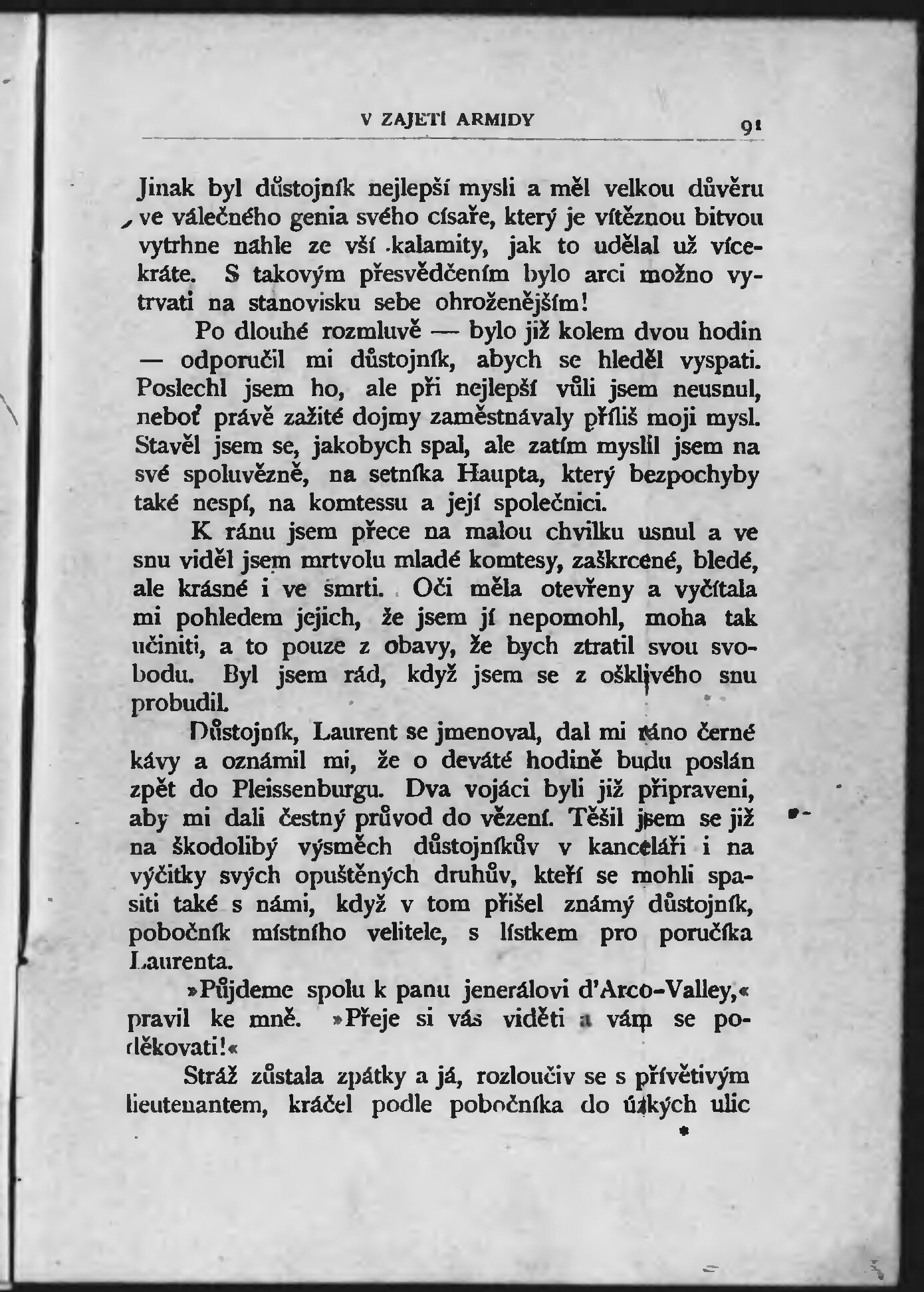 V ZAJETÍ ARMIDY 91

Jinak byl důstojník nejlepší mysli a měl velkou důvěru ve válečného genia svého císaře, který je vítěznou bitvou vytrhne náhle ze vší kalamity, jak to udělal už vícekráte. S takovým přesvědčením bylo arci možno vytrvati na stanovisku sebe ohroženějším!

Po dlouhé rozmluvě — bylo již kolem dvou hodin — odporučil mi důstojník, abych se hleděl vyspati. Poslechl jsem ho, ale při nejlepší vůli jsem neusnul, neboť právě zažité dojmy zaměstnávaly příliš moji mysl. Stavěl jsem se, jakobych spal, ale zatím myslil jsem na své spoluvězně, na setníka Haupta, který bezpochyby také nespí, na komtessu a její společnici.

K ránu jsem přece na malou chvilku usnul a ve snu viděl jsem mrtvolu mladé komtesy, zaškrcené, bledé, ale krásné i ve smrti. Oči měla otevřeny a vyčítala mi pohledem jejich, že jsem jí nepomohl, moha tak učiniti, a to pouze z obavy, že bych ztratil svou svobodu. Byl jsem rád, když jsem se z ošklivého snu probudil.

Důstojník, Laurent se jmenoval, dal mi ráno černé kávy a oznámil mi, že o deváté hodině budu poslán zpět do Pleissenburgu. Dva vojáci byli již připraveni, aby mi dali čestný průvod do vězení. Těšil jsem se již na škodolibý výsměch důstojníkův v kanceláři i na výčitky svých opuštěných druhův, kteří se mohli spasiti také s námi, když v tom přišel známý důstojník, pobočník místního velitele, s lístkem pro poručíka Laurenta.

»Půjdeme spolu k panu jenerálovi d'Arco-Valley,« pravil ke mně. »Přeje si vás viděti a vám se poděkovati!«

Stráž zůstala zpátky a já, rozloučiv se s přívětivým lieutenantem, kráčel podle pobočníka do úzkých ulic